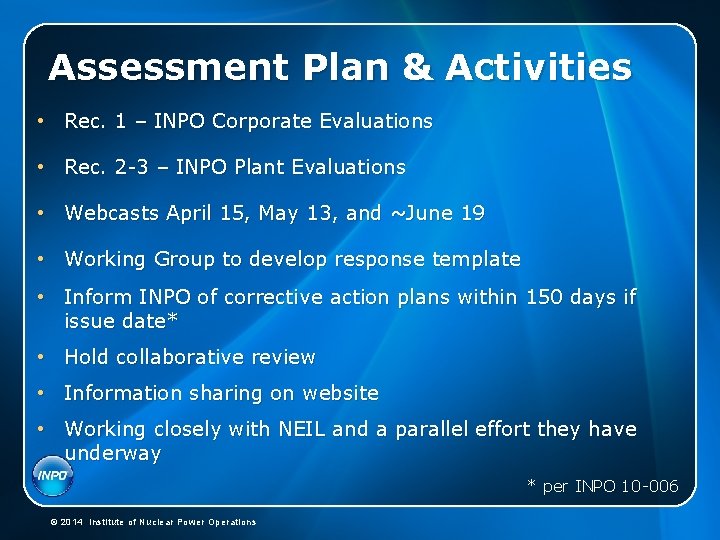 Assessment Plan & Activities

• Rec. 1 – INPO Corporate Evaluations

• Rec. 2-3 – INPO Plant Evaluations

• Webcasts April 15, May 13, and ~June 19

• Working Group to develop response template

• Inform INPO of corrective action plans within 150 days if issue date*

• Hold collaborative review

• Information sharing on website

• Working closely with NEIL and a parallel effort they have underway

INPO

* per INPO 10-006

© 2014 Institute of Nuclear Power Operations